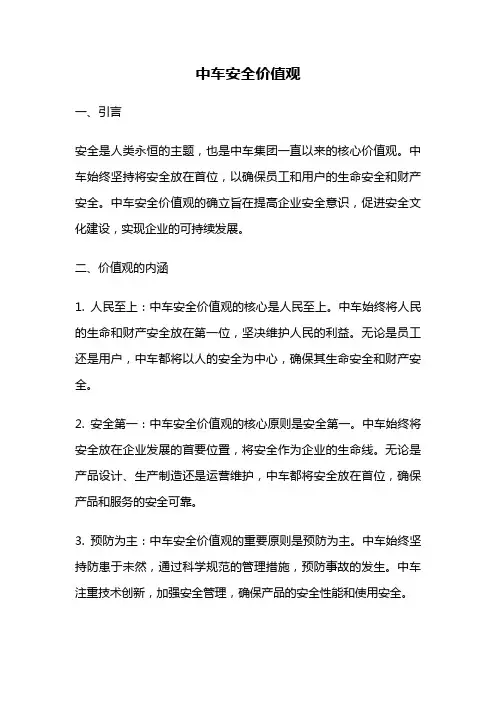 中车安全价值观

一、引言

安全是人类永恒的主题，也是中车集团一直以来的核心价值观。中车始终坚持将安全放在首位，以确保员工和用户的生命安全和财产安全。中车安全价值观的确立旨在提高企业安全意识，促进安全文化建设，实现企业的可持续发展。

二、价值观的内涵

1. 人民至上：中车安全价值观的核心是人民至上。中车始终将人民的生命和财产安全放在第一位，坚决维护人民的利益。无论是员工还是用户，中车都将以人的安全为中心，确保其生命安全和财产安全。

2. 安全第一：中车安全价值观的核心原则是安全第一。中车始终将安全放在企业发展的首要位置，将安全作为企业的生命线。无论是产品设计、生产制造还是运营维护，中车都将安全放在首位，确保产品和服务的安全可靠。

3. 预防为主：中车安全价值观的重要原则是预防为主。中车始终坚持防患于未然，通过科学规范的管理措施，预防事故的发生。中车注重技术创新，加强安全管理，确保产品的安全性能和使用安全。